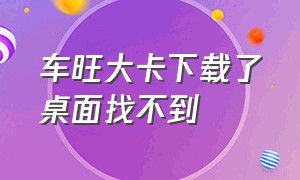 车旺大卡下载了桌面找不到